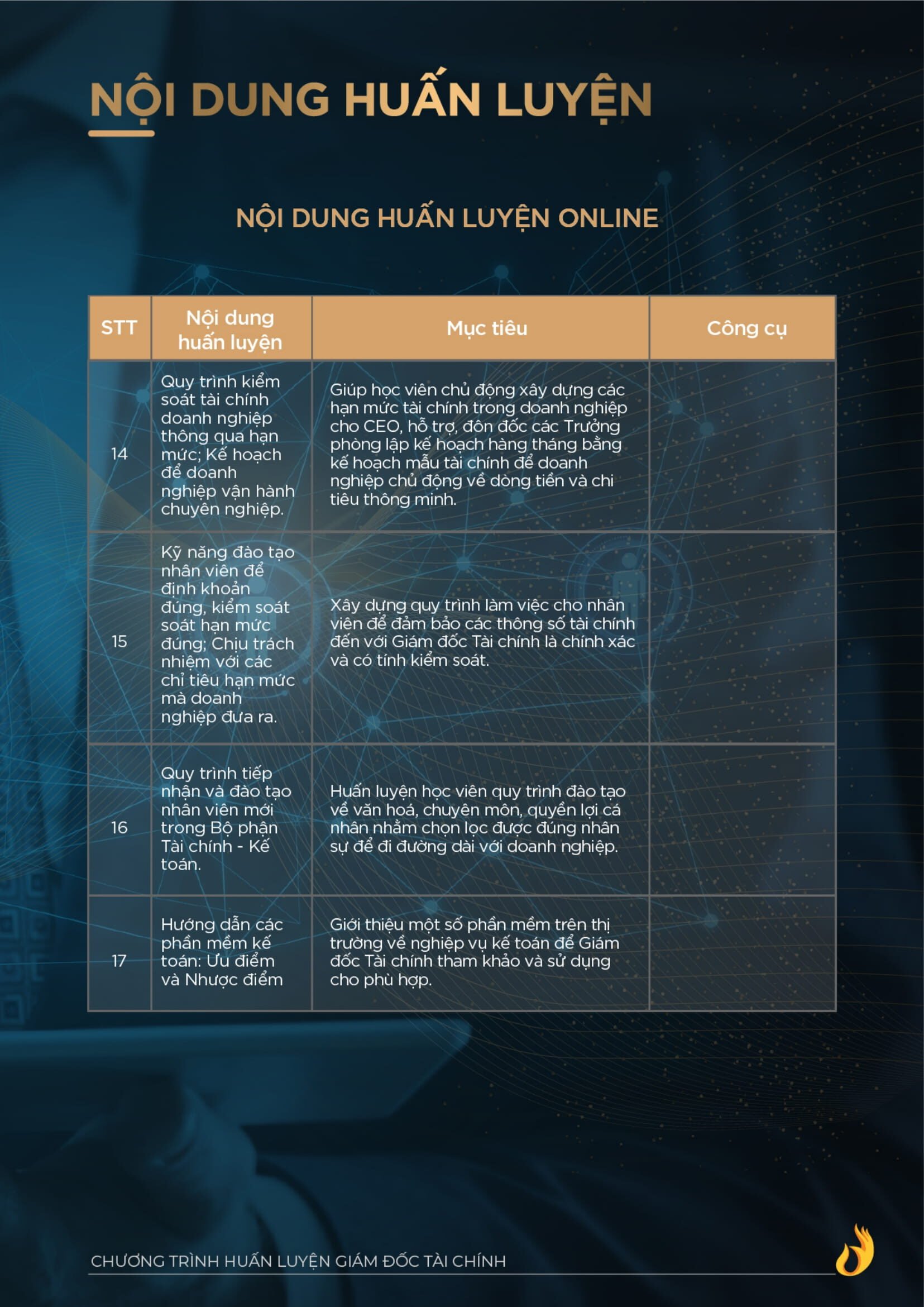 NỘI DUNG HUẤN LUYỆN

NỘI DUNG HUẤN LUYỆN ONLINE

| STT | Nội dung huấn luyện | Mục tiêu | Công cụ |
|---|---|---|---|
| 14 | Quy trình kiểm soát tài chính doanh nghiệp thông qua hạn mức; Kế hoạch để doanh nghiệp vận hành chuyên nghiệp. | Giúp học viên chủ động xây dựng các hạn mức tài chính trong doanh nghiệp cho CEO, hỗ trợ, đôn đốc các Trưởng phòng lập kế hoạch hàng tháng bằng kế hoạch mẫu tài chính để doanh nghiệp chủ động về dòng tiền và chi tiêu thông minh. | |
| 15 | Kỹ năng đào tạo nhân viên để định khoản đúng, kiểm soát soát hạn mức đúng; Chịu trách nhiệm với các chỉ tiêu hạn mức mà doanh nghiệp đưa ra. | Xây dựng quy trình làm việc cho nhân viên để đảm bảo các thông số tài chính đến với Giám đốc Tài chính là chính xác và có tính kiểm soát. | |
| 16 | Quy trình tiếp nhận và đào tạo nhân viên mới trong Bộ phận Tài chính - Kế toán. | Huấn luyện học viên quy trình đào tạo về văn hoá, chuyên môn, quyền lợi cá nhân nhằm chọn lọc được đúng nhân sự để đi đường dài với doanh nghiệp. | |
| 17 | Hướng dẫn các phần mềm kế toán: Ưu điểm và Nhược điểm | Giới thiệu một số phần mềm trên thị trường về nghiệp vụ kế toán để Giám đốc Tài chính tham khảo và sử dụng cho phù hợp. | |

CHƯƠNG TRÌNH HUẤN LUYỆN GIÁM ĐỐC TÀI CHÍNH